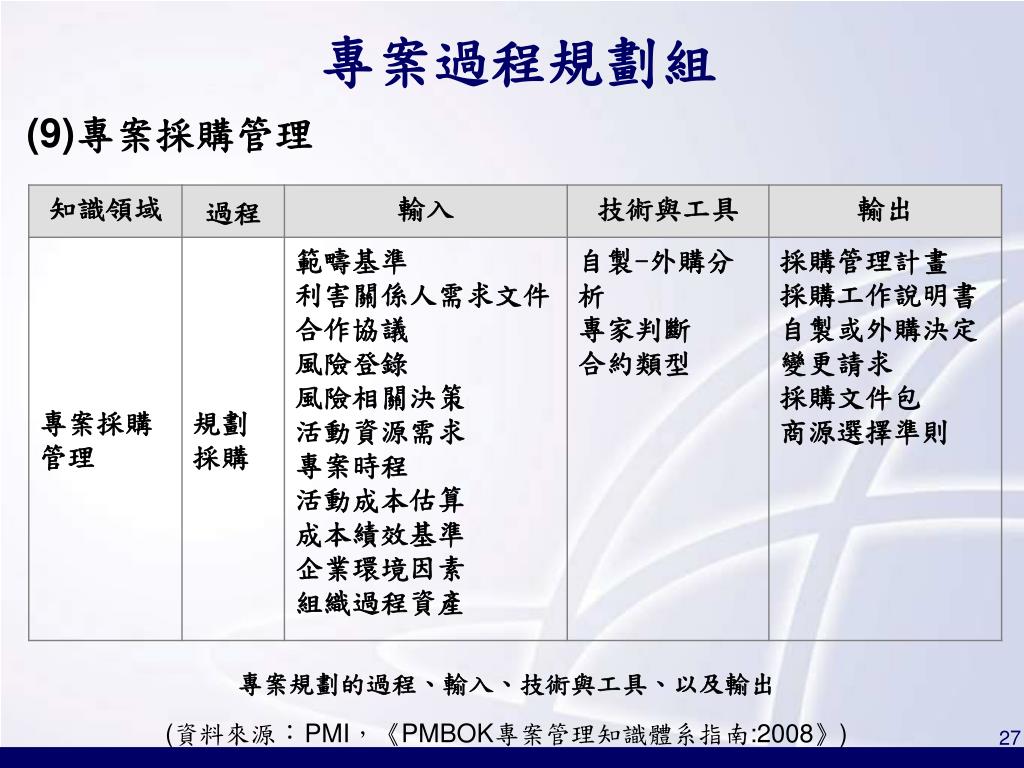 專案過程規劃組

(9)專案採購管理

| 知識領域 | 過程 | 輸入 | 技術與工具 | 輸出 |
|---|---|---|---|---|
| 專案採購管理 | 規劃採購 | 範疇基準<br>利害關係人需求文件<br>合作協議<br>風險登錄<br>風險相關決策<br>活動資源需求<br>專案時程<br>活動成本估算<br>成本績效基準<br>企業環境因素<br>組織過程資產 | 自製-外購分析<br>專家判斷<br>合約類型 | 採購管理計畫<br>採購工作說明書<br>自製或外購決定<br>變更請求<br>採購文件包<br>商源選擇準則 |

專案規劃的過程、輸入、技術與工具、以及輸出

(資料來源：PMI，《PMBOK專案管理知識體系指南:2008》)

27